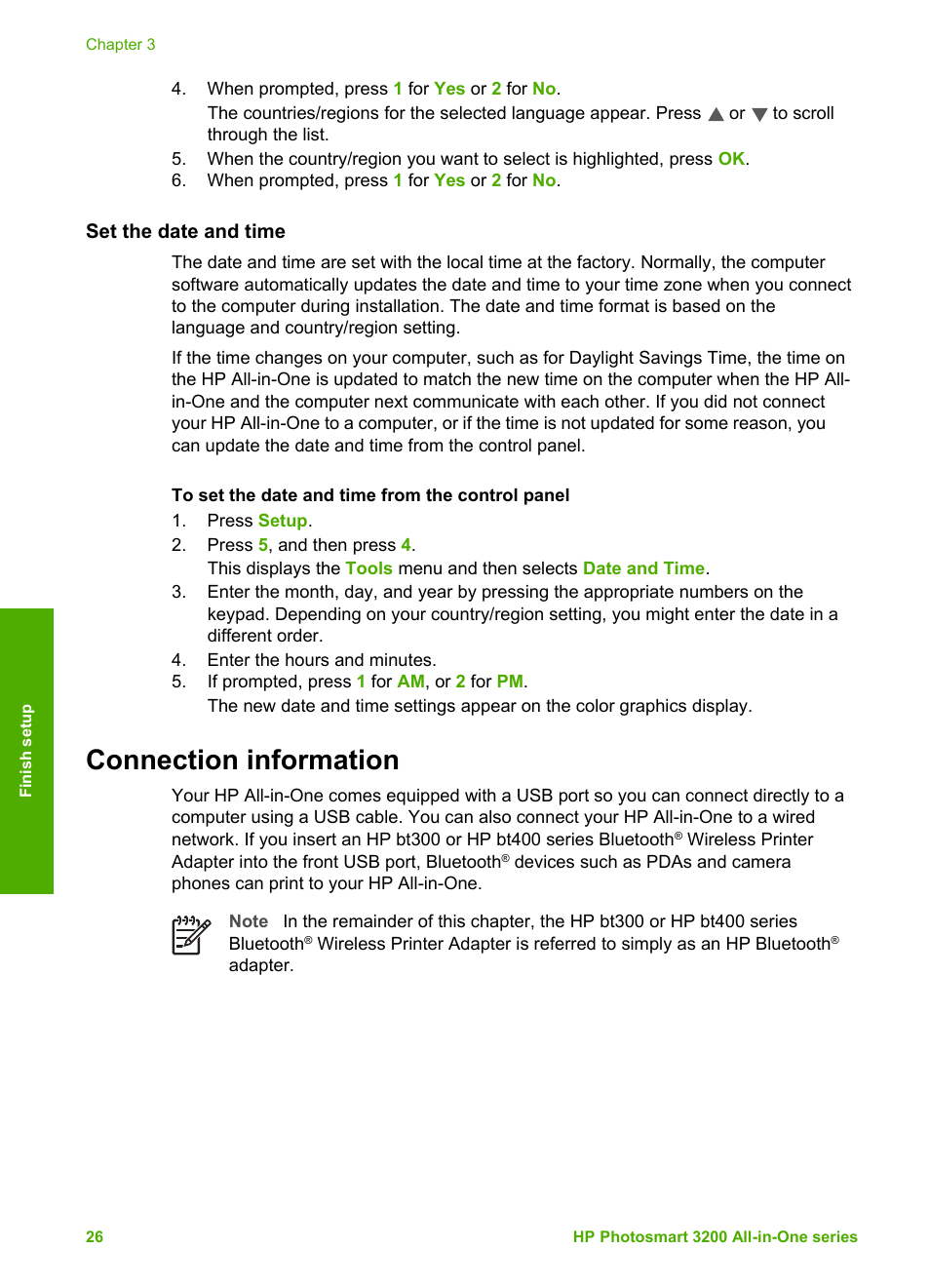 Chapter 3

4. When prompted, press 1 for Yes or 2 for No.
The countries/regions for the selected language appear. Press ▲ or ▼ to scroll through the list.
5. When the country/region you want to select is highlighted, press OK.
6. When prompted, press 1 for Yes or 2 for No.

Set the date and time

The date and time are set with the local time at the factory. Normally, the computer software automatically updates the date and time to your time zone when you connect to the computer during installation. The date and time format is based on the language and country/region setting.

If the time changes on your computer, such as for Daylight Savings Time, the time on the HP All-in-One is updated to match the new time on the computer when the HP All-in-One and the computer next communicate with each other. If you did not connect your HP All-in-One to a computer, or if the time is not updated for some reason, you can update the date and time from the control panel.

To set the date and time from the control panel

1. Press Setup.
2. Press 5, and then press 4.
This displays the Tools menu and then selects Date and Time.
3. Enter the month, day, and year by pressing the appropriate numbers on the keypad. Depending on your country/region setting, you might enter the date in a different order.
4. Enter the hours and minutes.
5. If prompted, press 1 for AM, or 2 for PM.
The new date and time settings appear on the color graphics display.

Finish setup

Connection information

Your HP All-in-One comes equipped with a USB port so you can connect directly to a computer using a USB cable. You can also connect your HP All-in-One to a wired network. If you insert an HP bt300 or HP bt400 series Bluetooth® Wireless Printer Adapter into the front USB port, Bluetooth® devices such as PDAs and camera phones can print to your HP All-in-One.

Note In the remainder of this chapter, the HP bt300 or HP bt400 series Bluetooth® Wireless Printer Adapter is referred to simply as an HP Bluetooth® adapter.

26 HP Photosmart 3200 All-in-One series